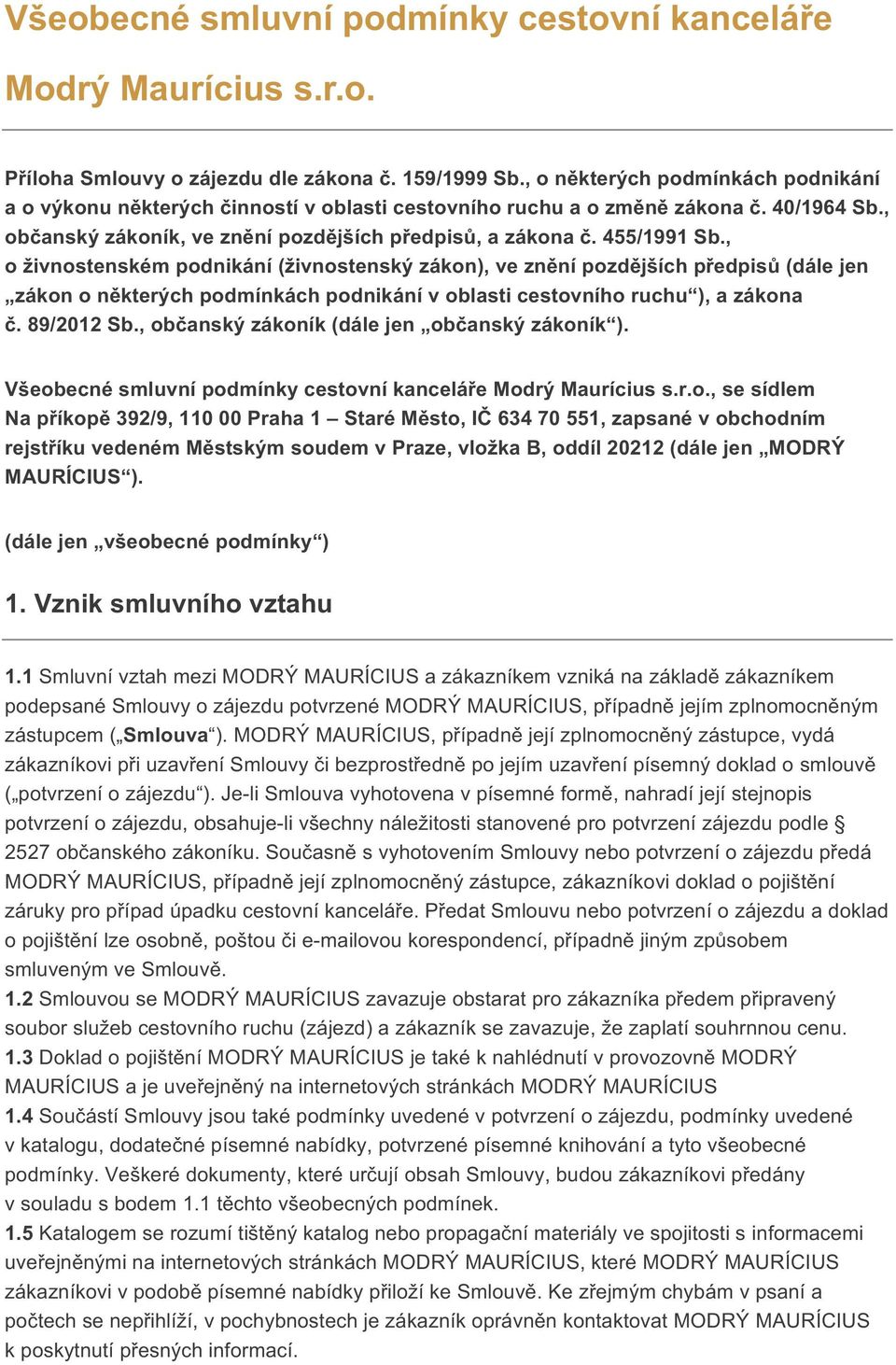 Všeobecné smluvní podmínky cestovní kanceláře Modrý Maurícius s.r.o.

Příloha Smlouvy o zájezdu dle zákona č. 159/1999 Sb., o některých podmínkách podnikání a o výkonu některých činností v oblasti cestovního ruchu a o změně zákona č. 40/1964 Sb., občanský zákoník, ve znění pozdějších předpisů, a zákona č. 455/1991 Sb., o živnostenském podnikání (živnostenský zákon), ve znění pozdějších předpisů (dále jen „zákon o některých podmínkách podnikání v oblasti cestovního ruchu“), a zákona č. 89/2012 Sb., občanský zákoník (dále jen „občanský zákoník“).

Všeobecné smluvní podmínky cestovní kanceláře Modrý Maurícius s.r.o., se sídlem Na příkopě 392/9, 110 00 Praha 1 – Staré Město, IČ 634 70 551, zapsané v obchodním rejstříku vedeném Městským soudem v Praze, vložka B, oddíl 20212 (dále jen „MODRÝ MAURÍCIUS“).

(dále jen „všeobecné podmínky“)

1. Vznik smluvního vztahu

1.1 Smluvní vztah mezi MODRÝ MAURÍCIUS a zákazníkem vzniká na základě zákazníkem podepsané Smlouvy o zájezdu potvrzené MODRÝ MAURÍCIUS, případně jejím zplnomocněným zástupcem („Smlouva“). MODRÝ MAURÍCIUS, případně její zplnomocněný zástupce, vydá zákazníkovi při uzavření Smlouvy či bezprostředně po jejím uzavření písemný doklad o smlouvě („potvrzení o zájezdu“). Je-li Smlouva vyhotovena v písemné formě, nahradí její stejnopis potvrzení o zájezdu, obsahuje-li všechny náležitosti stanovené pro potvrzení zájezdu podle § 2527 občanského zákoníku. Současně s vyhotovením Smlouvy nebo potvrzení o zájezdu předá MODRÝ MAURÍCIUS, případně její zplnomocněný zástupce, zákazníkovi doklad o pojištění záruky pro případ úpadku cestovní kanceláře. Předat Smlouvu nebo potvrzení o zájezdu a doklad o pojištění lze osobně, poštou či e-mailovou korespondencí, případně jiným způsobem smluveným ve Smlouvě.
1.2 Smlouvou se MODRÝ MAURÍCIUS zavazuje obstarat pro zákazníka předem připravený soubor služeb cestovního ruchu (zájezd) a zákazník se zavazuje, že zaplatí souhrnnou cenu.
1.3 Doklad o pojištění MODRÝ MAURÍCIUS je také k nahlédnutí v provozovně MODRÝ MAURÍCIUS a je uveřejněný na internetových stránkách MODRÝ MAURÍCIUS
1.4 Součástí Smlouvy jsou také podmínky uvedené v potvrzení o zájezdu, podmínky uvedené v katalogu, dodatečné písemné nabídky, potvrzené písemné knihování a tyto všeobecné podmínky. Veškeré dokumenty, které určují obsah Smlouvy, budou zákazníkovi předány v souladu s bodem 1.1 těchto všeobecných podmínek.
1.5 Katalogem se rozumí tištěný katalog nebo propagační materiály ve spojitosti s informacemi uveřejněnými na internetových stránkách MODRÝ MAURÍCIUS, které MODRÝ MAURÍCIUS zákazníkovi v podobě písemné nabídky přiloží ke Smlouvě. Ke zřejmým chybám v psaní a počtech se nepřihlíží, v pochybnostech je zákazník oprávněn kontaktovat MODRÝ MAURÍCIUS k poskytnutí přesných informací.